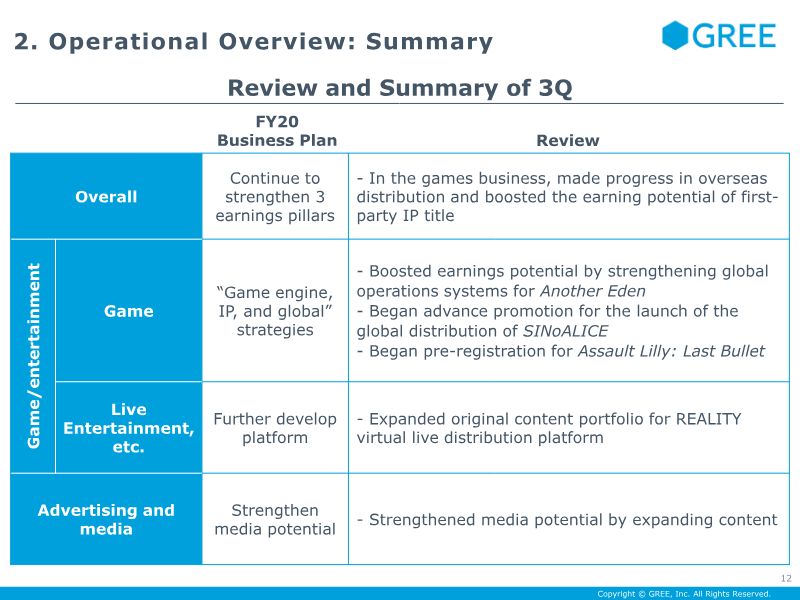 2. Operational Overview: Summary

GREE

Review and Summary of 3Q

|  |  | FY20 Business Plan | Review |
|---|---|---|---|
| Overall |  | Continue to strengthen 3 earnings pillars | - In the games business, made progress in overseas distribution and boosted the earning potential of first-party IP title |
| Game/entertainment | Game | "Game engine, IP, and global" strategies | - Boosted earnings potential by strengthening global operations systems for Another Eden - Began advance promotion for the launch of the global distribution of SINoALICE - Began pre-registration for Assault Lilly: Last Bullet |
|  | Live Entertainment, etc. | Further develop platform | - Expanded original content portfolio for REALITY virtual live distribution platform |
| Advertising and media |  | Strengthen media potential | - Strengthened media potential by expanding content |

12

Copyright © GREE, Inc. All Rights Reserved.